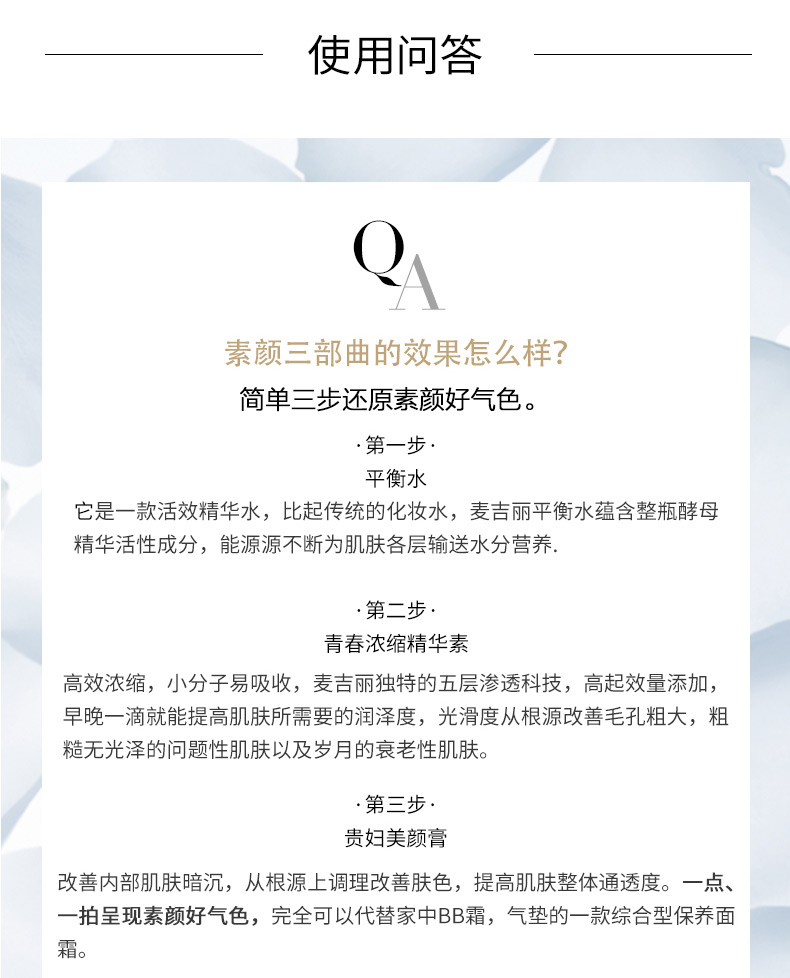 使用问答

QA

素颜三部曲的效果怎么样?

简单三步还原素颜好气色。

·第一步·

平衡水

它是一款活效精华水，比起传统的化妆水，麦吉丽平衡水蕴含整瓶酵母精华活性成分，能源源不断为肌肤各层输送水分营养.

·第二步·

青春浓缩精华素

高效浓缩，小分子易吸收，麦吉丽独特的五层渗透科技，高起效量添加，早晚一滴就能提高肌肤所需要的润泽度，光滑度从根源改善毛孔粗大，粗糙无光泽的问题性肌肤以及岁月的衰老性肌肤。

·第三步·

贵妇美颜膏

改善内部肌肤暗沉，从根源上调理改善肤色，提高肌肤整体通透度。一点、一拍呈现素颜好气色，完全可以代替家中BB霜，气垫的一款综合型保养面霜。